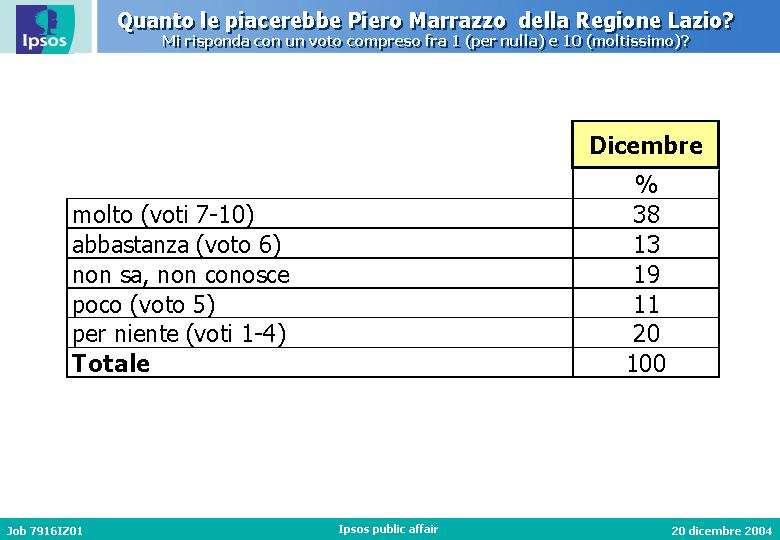 Ipsos

Quanto le piacerebbe Piero Marrazzo della Regione Lazio?
Mi risponda con un voto compreso fra 1 (per nulla) e 10 (moltissimo)?

| | Dicembre |
|---|---|
| | % |
| molto (voti 7-10) | 38 |
| abbastanza (voto 6) | 13 |
| non sa, non conosce | 19 |
| poco (voto 5) | 11 |
| per niente (voti 1-4) | 20 |
| **Totale** | 100 |

Job 7916IZ01

Ipsos public affair

20 dicembre 2004